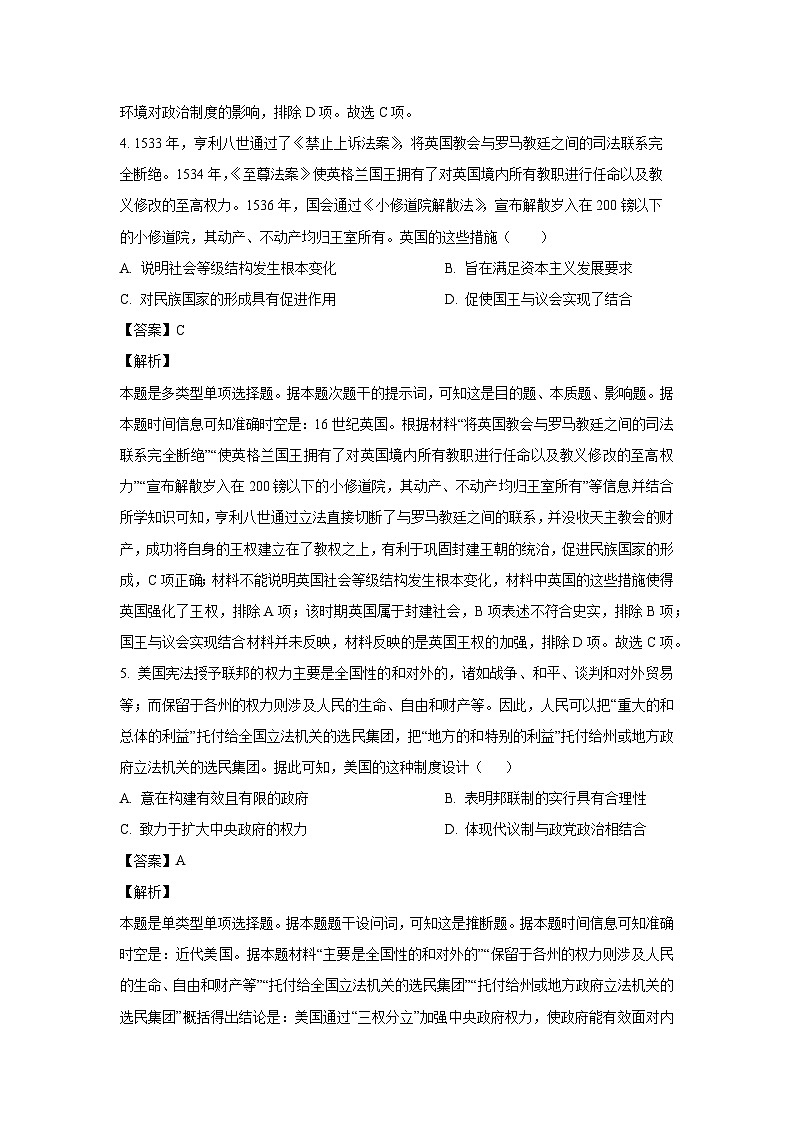 环境对政治制度的影响，排除 D 项。故选 C 项。

4. 1533 年，亨利八世通过了《禁止上诉法案》，将英国教会与罗马教廷之间的司法联系完全断绝。1534 年，《至尊法案》使英格兰国王拥有了对英国境内所有教职进行任命以及教义修改的至高权力。1536 年，国会通过《小修道院解散法》，宣布解散岁入在 200 镑以下的小修道院，其动产、不动产均归王室所有。英国的这些措施（　　）

A. 说明社会等级结构发生根本变化

B. 旨在满足资本主义发展要求

C. 对民族国家的形成具有促进作用

D. 促使国王与议会实现了结合

【答案】C

【解析】

本题是多类型单项选择题。据本题次题干的提示词，可知这是目的题、本质题、影响题。据本题时间信息可知准确时空是：16 世纪英国。根据材料“将英国教会与罗马教廷之间的司法联系完全断绝”“使英格兰国王拥有了对英国境内所有教职进行任命以及教义修改的至高权力”“宣布解散岁入在 200 镑以下的小修道院，其动产、不动产均归王室所有”等信息并结合所学知识可知，亨利八世通过立法直接切断了与罗马教廷之间的联系，并没收天主教会的财产，成功将自身的王权建立在了教权之上，有利于巩固封建王朝的统治，促进民族国家的形成，C 项正确；材料不能说明英国社会等级结构发生根本变化，材料中英国的这些措施使得英国强化了王权，排除 A 项；该时期英国属于封建社会，B 项表述不符合史实，排除 B 项；国王与议会实现结合材料并未反映，材料反映的是英国王权的加强，排除 D 项。故选 C 项。

5. 美国宪法授予联邦的权力主要是全国性的和对外的，诸如战争、和平、谈判和对外贸易等；而保留于各州的权力则涉及人民的生命、自由和财产等。因此，人民可以把“重大的和总体的利益”托付给全国立法机关的选民集团，把“地方的和特别的利益”托付给州或地方政府立法机关的选民集团。据此可知，美国的这种制度设计（　　）

A. 意在构建有效且有限的政府

B. 表明邦联制的实行具有合理性

C. 致力于扩大中央政府的权力

D. 体现代议制与政党政治相结合

【答案】A

【解析】

本题是单类型单项选择题。据本题题干设问词，可知这是推断题。据本题时间信息可知准确时空是：近代美国。据本题材料“主要是全国性的和对外的”“保留于各州的权力则涉及人民的生命、自由和财产等”“托付给全国立法机关的选民集团”“托付给州或地方政府立法机关的选民集团”概括得出结论是：美国通过“三权分立”加强中央政府权力，使政府能有效面对内